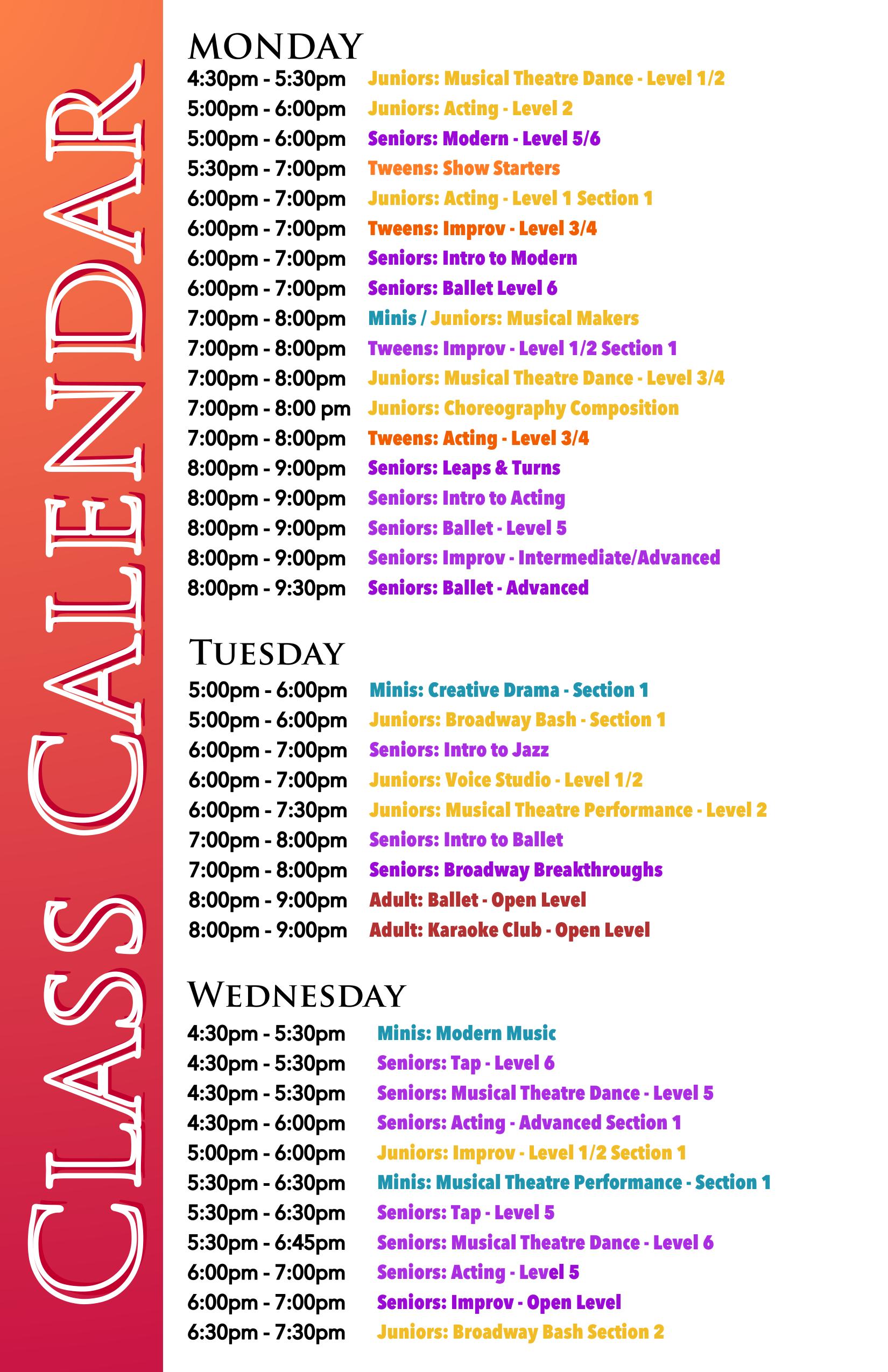 CLASS CALENDAR

MONDAY
4:30pm - 5:30pm Juniors: Musical Theatre Dance - Level 1/2
5:00pm - 6:00pm Juniors: Acting - Level 2
5:00pm - 6:00pm Seniors: Modern - Level 5/6
5:30pm - 7:00pm Tweens: Show Starters
6:00pm - 7:00pm Juniors: Acting - Level 1 Section 1
6:00pm - 7:00pm Tweens: Improv - Level 3/4
6:00pm - 7:00pm Seniors: Intro to Modern
6:00pm - 7:00pm Seniors: Ballet Level 6
7:00pm - 8:00pm Minis / Juniors: Musical Makers
7:00pm - 8:00pm Tweens: Improv - Level 1/2 Section 1
7:00pm - 8:00pm Juniors: Musical Theatre Dance - Level 3/4
7:00pm - 8:00 pm Juniors: Choreography Composition
7:00pm - 8:00pm Tweens: Acting - Level 3/4
8:00pm - 9:00pm Seniors: Leaps & Turns
8:00pm - 9:00pm Seniors: Intro to Acting
8:00pm - 9:00pm Seniors: Ballet - Level 5
8:00pm - 9:00pm Seniors: Improv - Intermediate/Advanced
8:00pm - 9:30pm Seniors: Ballet - Advanced

TUESDAY
5:00pm - 6:00pm Minis: Creative Drama - Section 1
5:00pm - 6:00pm Juniors: Broadway Bash - Section 1
6:00pm - 7:00pm Seniors: Intro to Jazz
6:00pm - 7:00pm Juniors: Voice Studio - Level 1/2
6:00pm - 7:30pm Juniors: Musical Theatre Performance - Level 2
7:00pm - 8:00pm Seniors: Intro to Ballet
7:00pm - 8:00pm Seniors: Broadway Breakthroughs
8:00pm - 9:00pm Adult: Ballet - Open Level
8:00pm - 9:00pm Adult: Karaoke Club - Open Level

WEDNESDAY
4:30pm - 5:30pm Minis: Modern Music
4:30pm - 5:30pm Seniors: Tap - Level 6
4:30pm - 5:30pm Seniors: Musical Theatre Dance - Level 5
4:30pm - 6:00pm Seniors: Acting - Advanced Section 1
5:00pm - 6:00pm Juniors: Improv - Level 1/2 Section 1
5:30pm - 6:30pm Minis: Musical Theatre Performance - Section 1
5:30pm - 6:30pm Seniors: Tap - Level 5
5:30pm - 6:45pm Seniors: Musical Theatre Dance - Level 6
6:00pm - 7:00pm Seniors: Acting - Level 5
6:00pm - 7:00pm Seniors: Improv - Open Level
6:30pm - 7:30pm Juniors: Broadway Bash Section 2